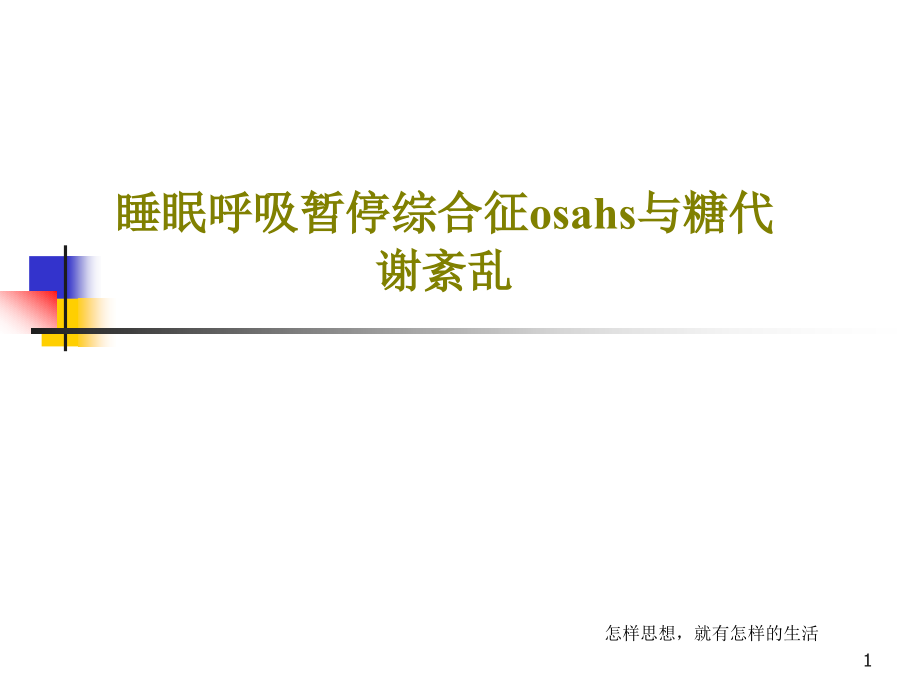 睡眠呼吸暂停综合征osahs与糖代谢紊乱

怎样思想，就有怎样的生活

1